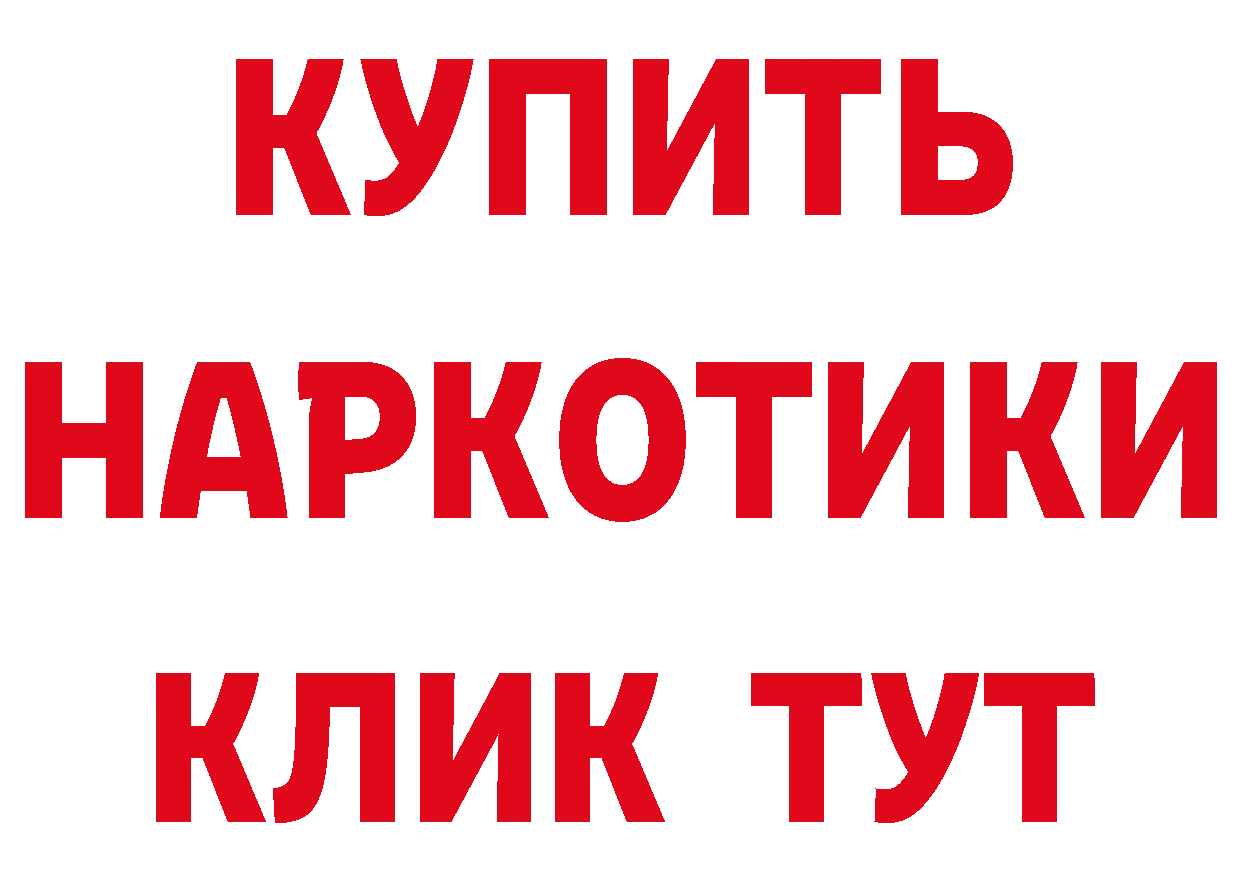 КУПИТЬ
НАРКОТИКИ
КЛИК ТУТ